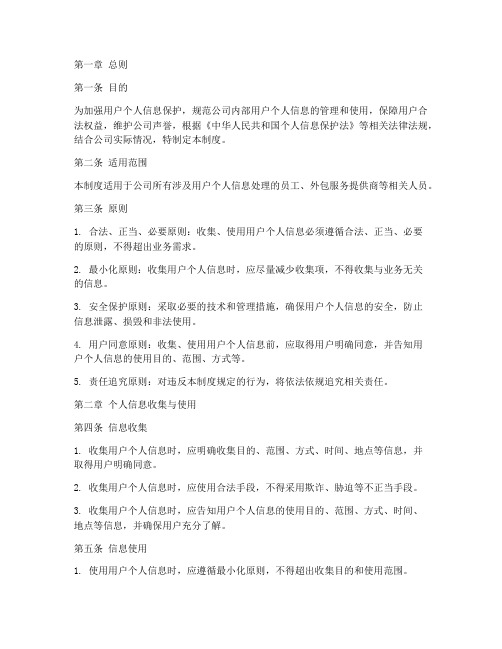 第一章 总则

第一条 目的

为加强用户个人信息保护，规范公司内部用户个人信息的管理和使用，保障用户合法权益，维护公司声誉，根据《中华人民共和国个人信息保护法》等相关法律法规，结合公司实际情况，特制定本制度。

第二条 适用范围

本制度适用于公司所有涉及用户个人信息处理的员工、外包服务提供商等相关人员。

第三条 原则

1. 合法、正当、必要原则：收集、使用用户个人信息必须遵循合法、正当、必要的原则，不得超出业务需求。

2. 最小化原则：收集用户个人信息时，应尽量减少收集项，不得收集与业务无关的信息。

3. 安全保护原则：采取必要的技术和管理措施，确保用户个人信息的安全，防止信息泄露、损毁和非法使用。

4. 用户同意原则：收集、使用用户个人信息前，应取得用户明确同意，并告知用户个人信息的使用目的、范围、方式等。

5. 责任追究原则：对违反本制度规定的行为，将依法依规追究相关责任。

第二章 个人信息收集与使用

第四条 信息收集

1. 收集用户个人信息时，应明确收集目的、范围、方式、时间、地点等信息，并取得用户明确同意。

2. 收集用户个人信息时，应使用合法手段，不得采用欺诈、胁迫等不正当手段。

3. 收集用户个人信息时，应告知用户个人信息的使用目的、范围、方式、时间、地点等信息，并确保用户充分了解。

第五条 信息使用

1. 使用用户个人信息时，应遵循最小化原则，不得超出收集目的和使用范围。